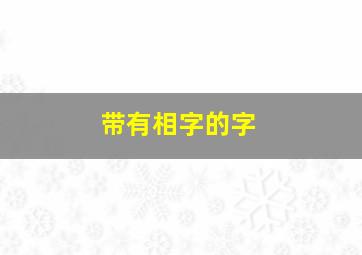 带有相字的字